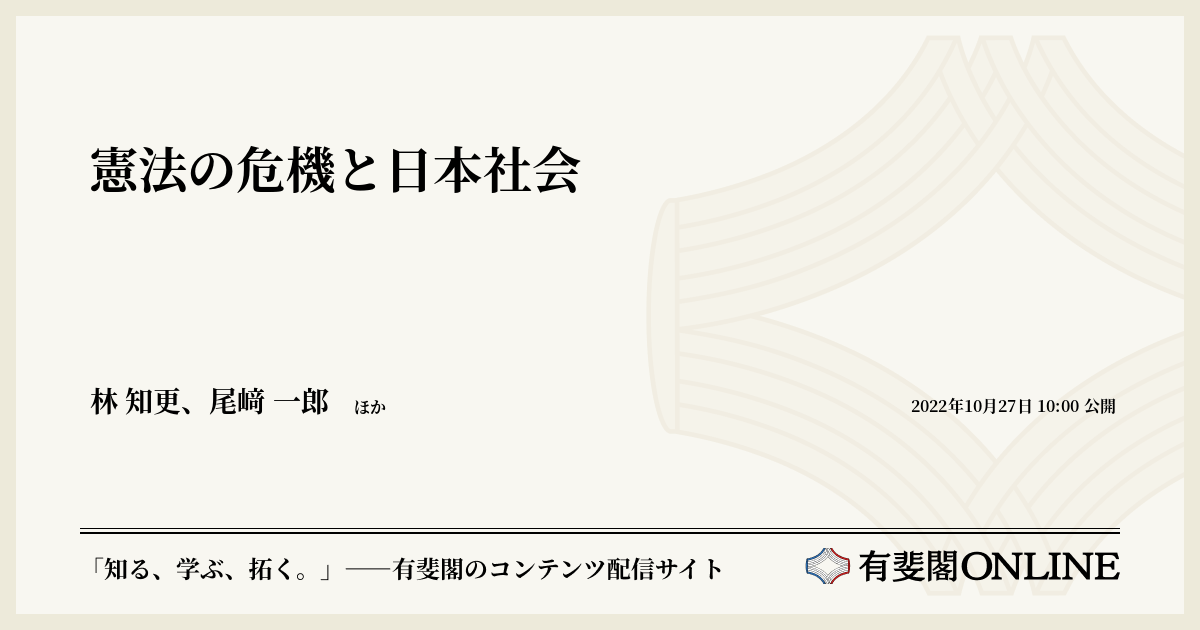 憲法の危機と日本社会

林 知更、尾﨑 一郎　ほか

2022年10月27日 10:00 公開

「知る、学ぶ、拓く。」──有斐閣のコンテンツ配信サイト

有斐閣ONLINE